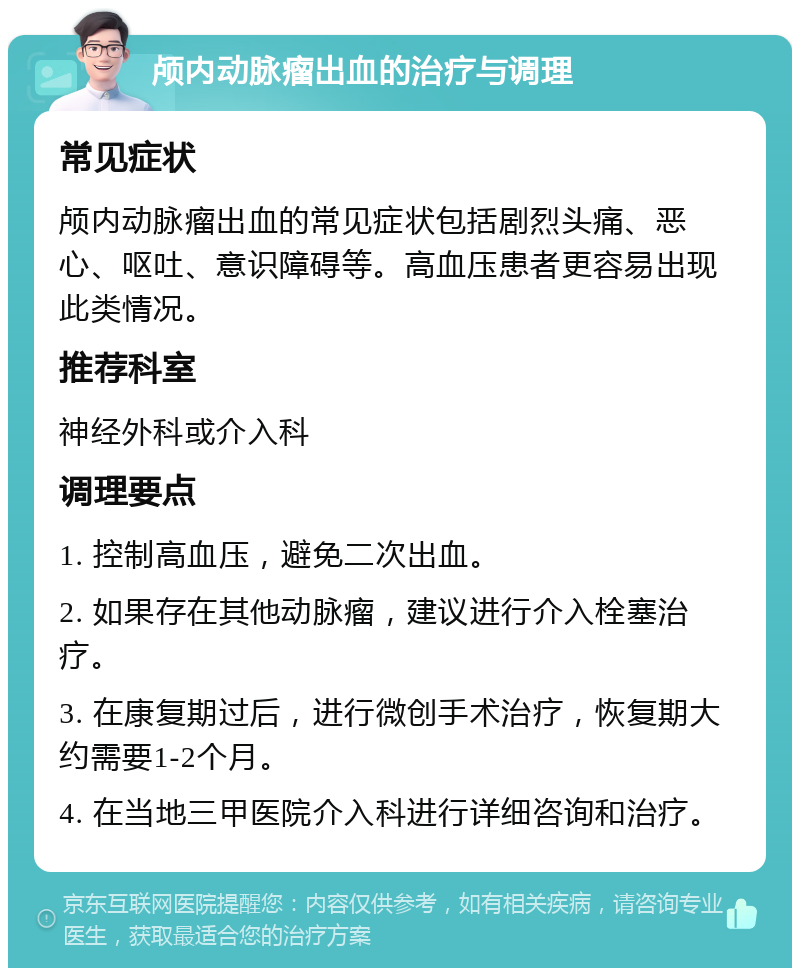 颅内动脉瘤出血的治疗与调理

常见症状

颅内动脉瘤出血的常见症状包括剧烈头痛、恶心、呕吐、意识障碍等。高血压患者更容易出现此类情况。

推荐科室

神经外科或介入科

调理要点

1. 控制高血压，避免二次出血。

2. 如果存在其他动脉瘤，建议进行介入栓塞治疗。

3. 在康复期过后，进行微创手术治疗，恢复期大约需要1-2个月。

4. 在当地三甲医院介入科进行详细咨询和治疗。

京东互联网医院提醒您：内容仅供参考，如有相关疾病，请咨询专业医生，获取最适合您的治疗方案